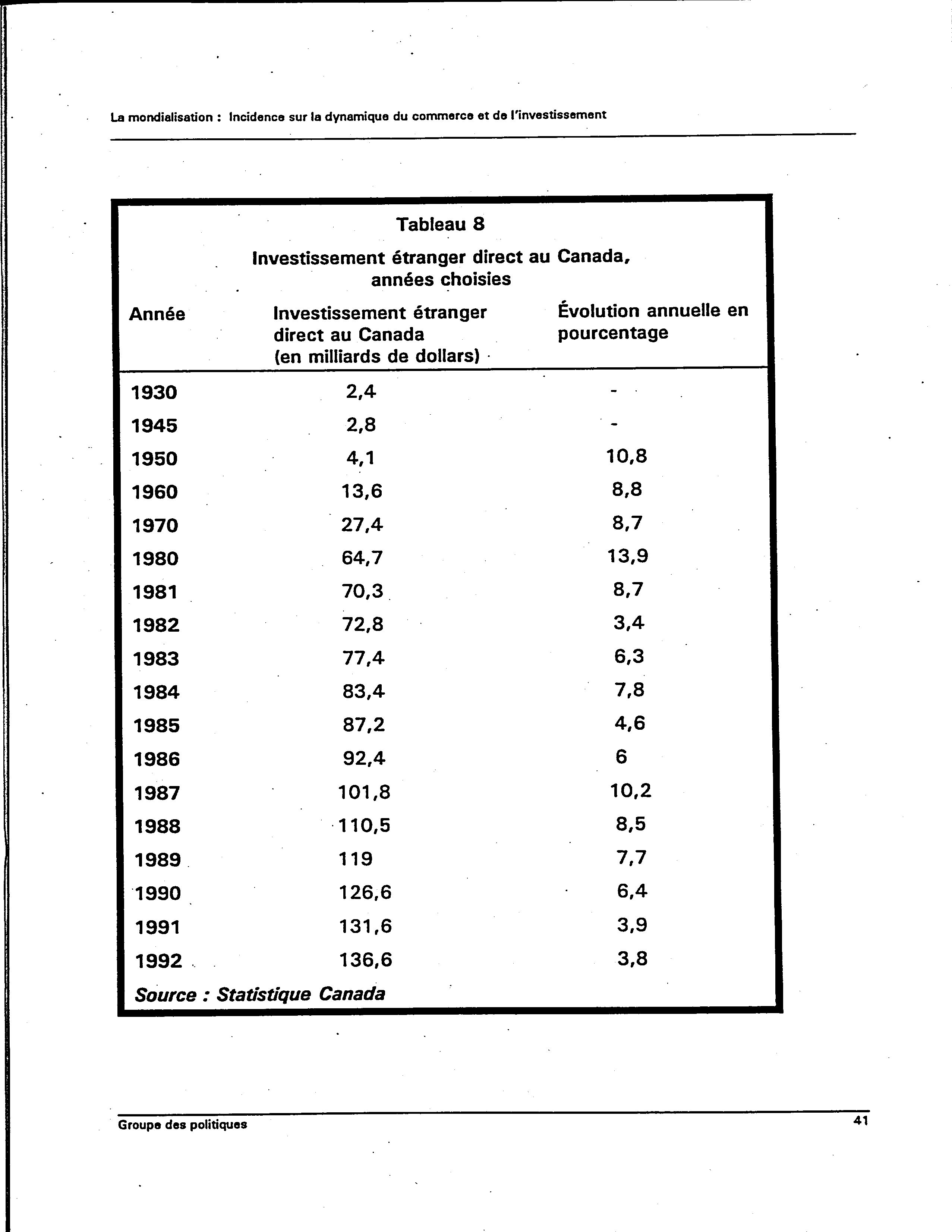 La mondialisation : Incidence sur la dynamique du commerce et de l'investissement

Tableau 8

Investissement étranger direct au Canada, années choisies

| Année | Investissement étranger direct au Canada (en milliards de dollars) | Évolution annuelle en pourcentage |
|---|---|---|
| 1930 | 2,4 | - |
| 1945 | 2,8 | - |
| 1950 | 4,1 | 10,8 |
| 1960 | 13,6 | 8,8 |
| 1970 | 27,4 | 8,7 |
| 1980 | 64,7 | 13,9 |
| 1981 | 70,3 | 8,7 |
| 1982 | 72,8 | 3,4 |
| 1983 | 77,4 | 6,3 |
| 1984 | 83,4 | 7,8 |
| 1985 | 87,2 | 4,6 |
| 1986 | 92,4 | 6 |
| 1987 | 101,8 | 10,2 |
| 1988 | 110,5 | 8,5 |
| 1989 | 119 | 7,7 |
| 1990 | 126,6 | 6,4 |
| 1991 | 131,6 | 3,9 |
| 1992 | 136,6 | 3,8 |

Source : Statistique Canada

Groupe des politiques

41